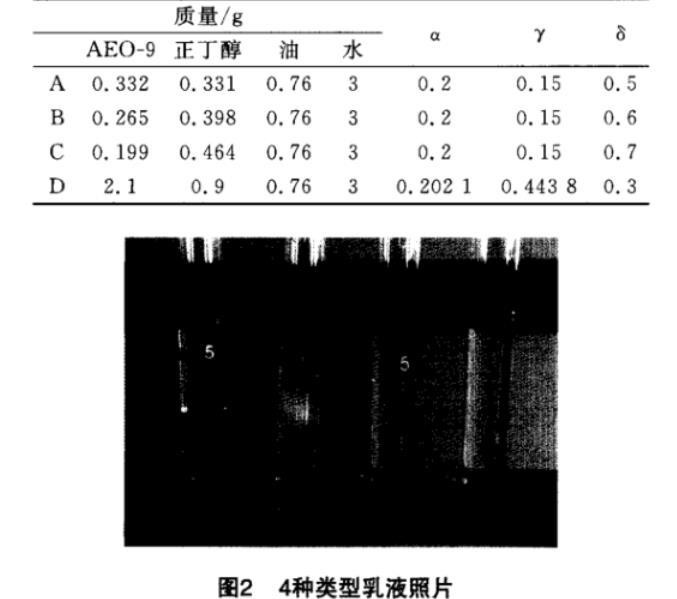 |  | 质量/g |  |  |  | α | γ | δ |
|---|---|---|---|---|---|---|---|
|  | AEO-9 | 正丁醇 | 油 | 水 |  |  |  |
| A | 0.332 | 0.331 | 0.76 | 3 | 0.2 | 0.15 | 0.5 |
| B | 0.265 | 0.398 | 0.76 | 3 | 0.2 | 0.15 | 0.6 |
| C | 0.199 | 0.464 | 0.76 | 3 | 0.2 | 0.15 | 0.7 |
| D | 2.1 | 0.9 | 0.76 | 3 | 0.202 1 | 0.443 8 | 0.3 |

5

5

图2 4种类型乳液照片